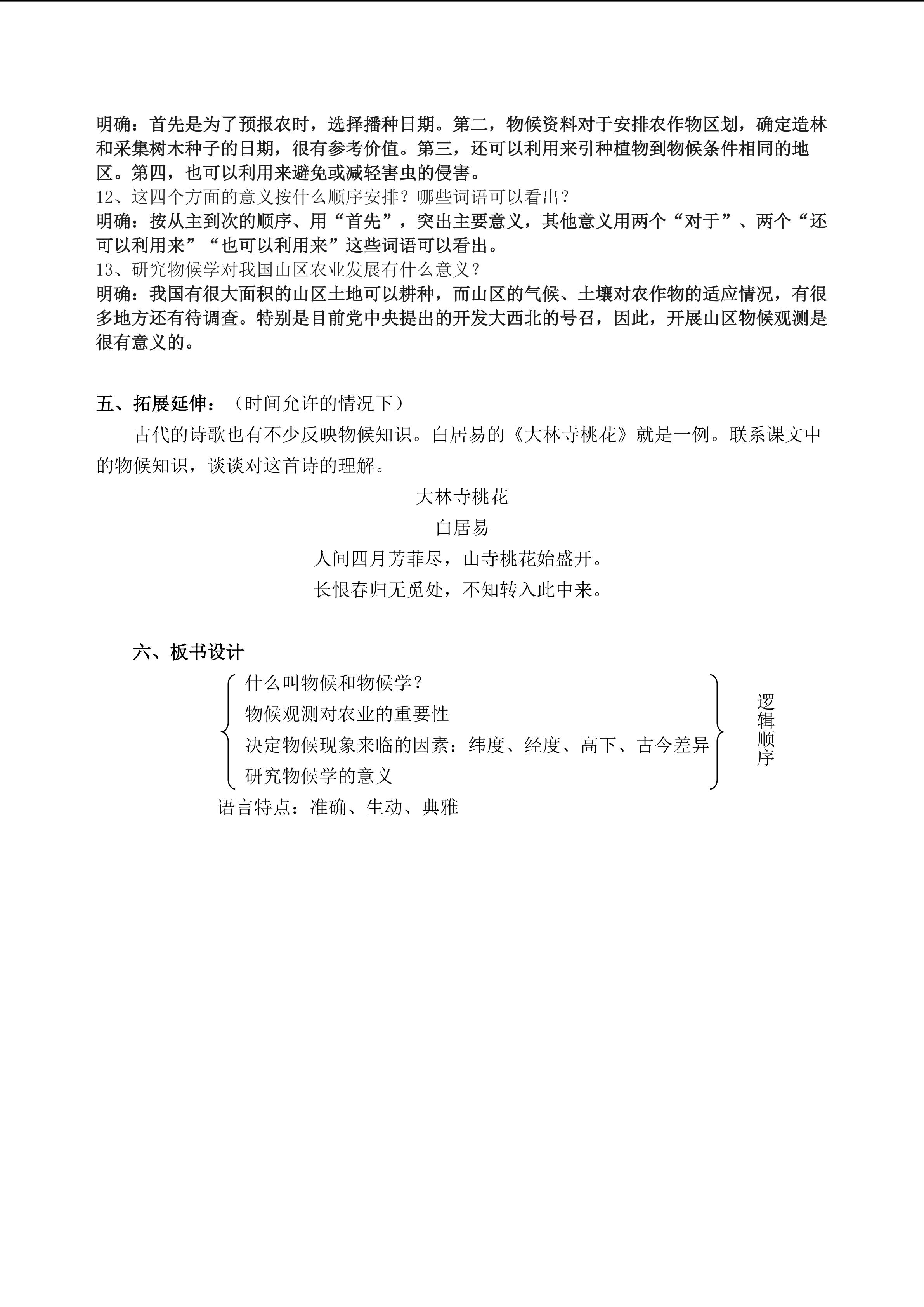 明确：首先是为了预报农时，选择播种日期。第二，物候资料对于安排农作物区划，确定造林和采集树木种子的日期，很有参考价值。第三，还可以利用来引种植物到物候条件相同的地区。第四，也可以利用来避免或减轻害虫的侵害。
12、这四个方面的意义按什么顺序安排？哪些词语可以看出？
明确：按从主到次的顺序、用“首先”，突出主要意义，其他意义用两个“对于”、两个“还可以利用来”“也可以利用来”这些词语可以看出。
13、研究物候学对我国山区农业发展有什么意义？
明确：我国有很大面积的山区土地可以耕种，而山区的气候、土壤对农作物的适应情况，有很多地方还有待调查。特别是目前党中央提出的开发大西北的号召，因此，开展山区物候观测是很有意义的。

五、拓展延伸：（时间允许的情况下）
古代的诗歌也有不少反映物候知识。白居易的《大林寺桃花》就是一例。联系课文中的物候知识，谈谈对这首诗的理解。

大林寺桃花
白居易
人间四月芳菲尽，山寺桃花始盛开。
长恨春归无觅处，不知转入此中来。

六、板书设计
什么叫物候和物候学？
物候观测对农业的重要性
决定物候现象来临的因素：纬度、经度、高下、古今差异
研究物候学的意义
逻辑顺序
语言特点：准确、生动、典雅